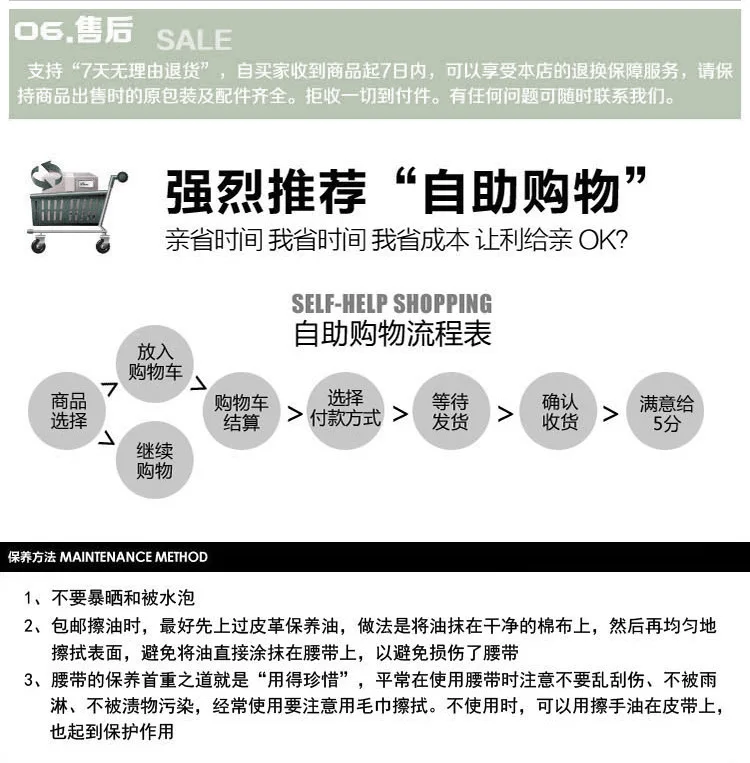 06.售后 SALE

支持“7天无理由退货”，自买家收到商品起7日内，可以享受本店的退换保障服务，请保持商品出售时的原包装及配件齐全。拒收一切到付件。有任何问题可随时联系我们。

强烈推荐“自助购物”

亲省时间 我省时间 我省成本 让利给亲 OK?

SELF-HELP SHOPPING

自助购物流程表

商品选择 > 放入购物车 > 继续购物 > 购物车结算 > 选择付款方式 > 等待发货 > 确认收货 > 满意给5分

保养方法 MAINTENANCE METHOD

1、不要暴晒和被水泡

2、包邮擦油时，最好先上过皮革保养油，做法是将油抹在干净的棉布上，然后再均匀地擦拭表面，避免将油直接涂抹在腰带上，以避免损伤了腰带

3、腰带的保养首重之道就是“用得珍惜”，平常在使用腰带时注意不要乱刮伤、不被雨淋、不被渍物污染，经常使用要注意用毛巾擦拭。不使用时，可以用擦手油在皮带上，也起到保护作用